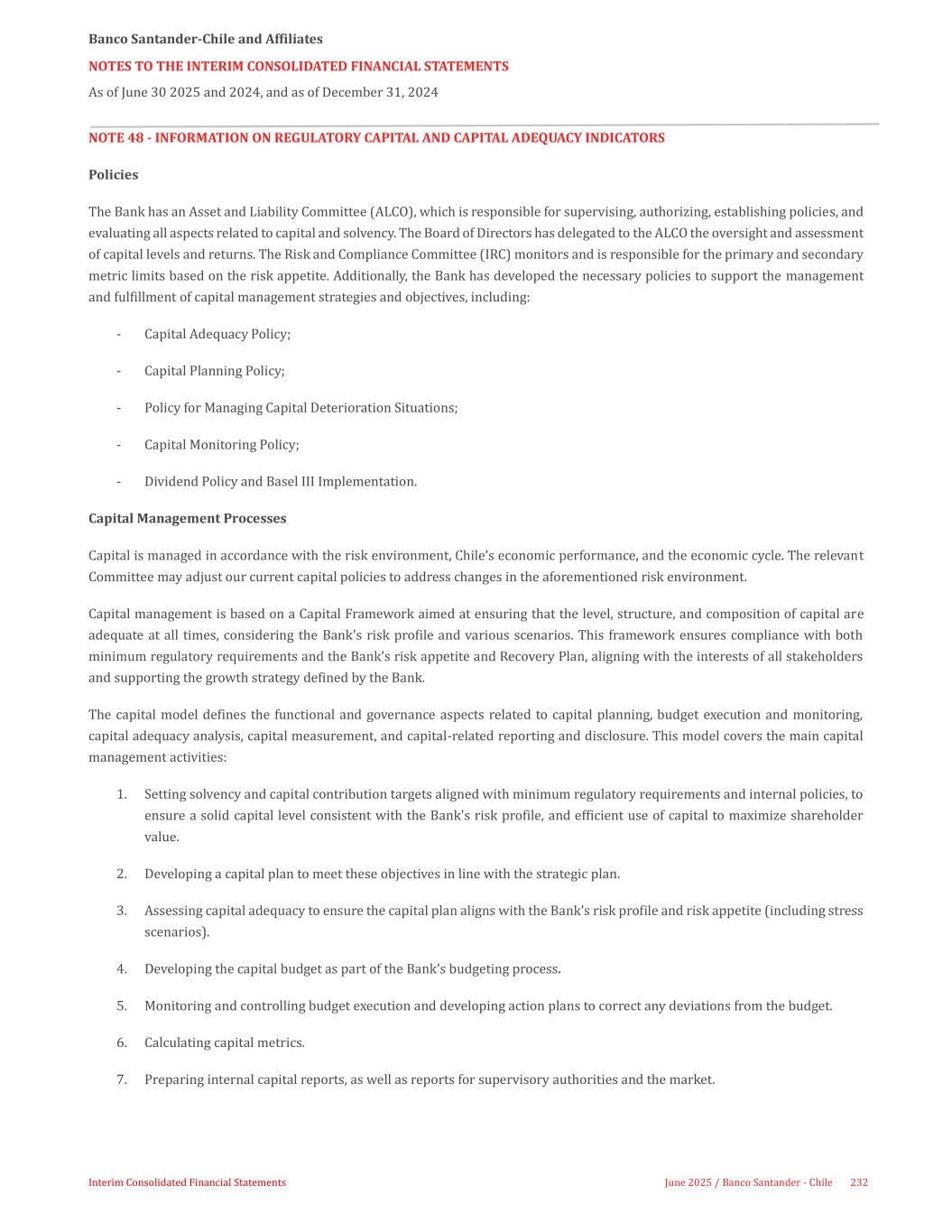 Banco Santander-Chile and Affiliates

NOTES TO THE INTERIM CONSOLIDATED FINANCIAL STATEMENTS

As of June 30 2025 and 2024, and as of December 31, 2024

NOTE 48 - INFORMATION ON REGULATORY CAPITAL AND CAPITAL ADEQUACY INDICATORS

Policies

The Bank has an Asset and Liability Committee (ALCO), which is responsible for supervising, authorizing, establishing policies, and evaluating all aspects related to capital and solvency. The Board of Directors has delegated to the ALCO the oversight and assessment of capital levels and returns. The Risk and Compliance Committee (IRC) monitors and is responsible for the primary and secondary metric limits based on the risk appetite. Additionally, the Bank has developed the necessary policies to support the management and fulfillment of capital management strategies and objectives, including:

- Capital Adequacy Policy;

- Capital Planning Policy;

- Policy for Managing Capital Deterioration Situations;

- Capital Monitoring Policy;

- Dividend Policy and Basel III Implementation.

Capital Management Processes

Capital is managed in accordance with the risk environment, Chile's economic performance, and the economic cycle. The relevant Committee may adjust our current capital policies to address changes in the aforementioned risk environment.

Capital management is based on a Capital Framework aimed at ensuring that the level, structure, and composition of capital are adequate at all times, considering the Bank's risk profile and various scenarios. This framework ensures compliance with both minimum regulatory requirements and the Bank's risk appetite and Recovery Plan, aligning with the interests of all stakeholders and supporting the growth strategy defined by the Bank.

The capital model defines the functional and governance aspects related to capital planning, budget execution and monitoring, capital adequacy analysis, capital measurement, and capital-related reporting and disclosure. This model covers the main capital management activities:

1. Setting solvency and capital contribution targets aligned with minimum regulatory requirements and internal policies, to ensure a solid capital level consistent with the Bank's risk profile, and efficient use of capital to maximize shareholder value.

2. Developing a capital plan to meet these objectives in line with the strategic plan.

3. Assessing capital adequacy to ensure the capital plan aligns with the Bank's risk profile and risk appetite (including stress scenarios).

4. Developing the capital budget as part of the Bank's budgeting process.

5. Monitoring and controlling budget execution and developing action plans to correct any deviations from the budget.

6. Calculating capital metrics.

7. Preparing internal capital reports, as well as reports for supervisory authorities and the market.

Interim Consolidated Financial Statements

June 2025 / Banco Santander - Chile 232